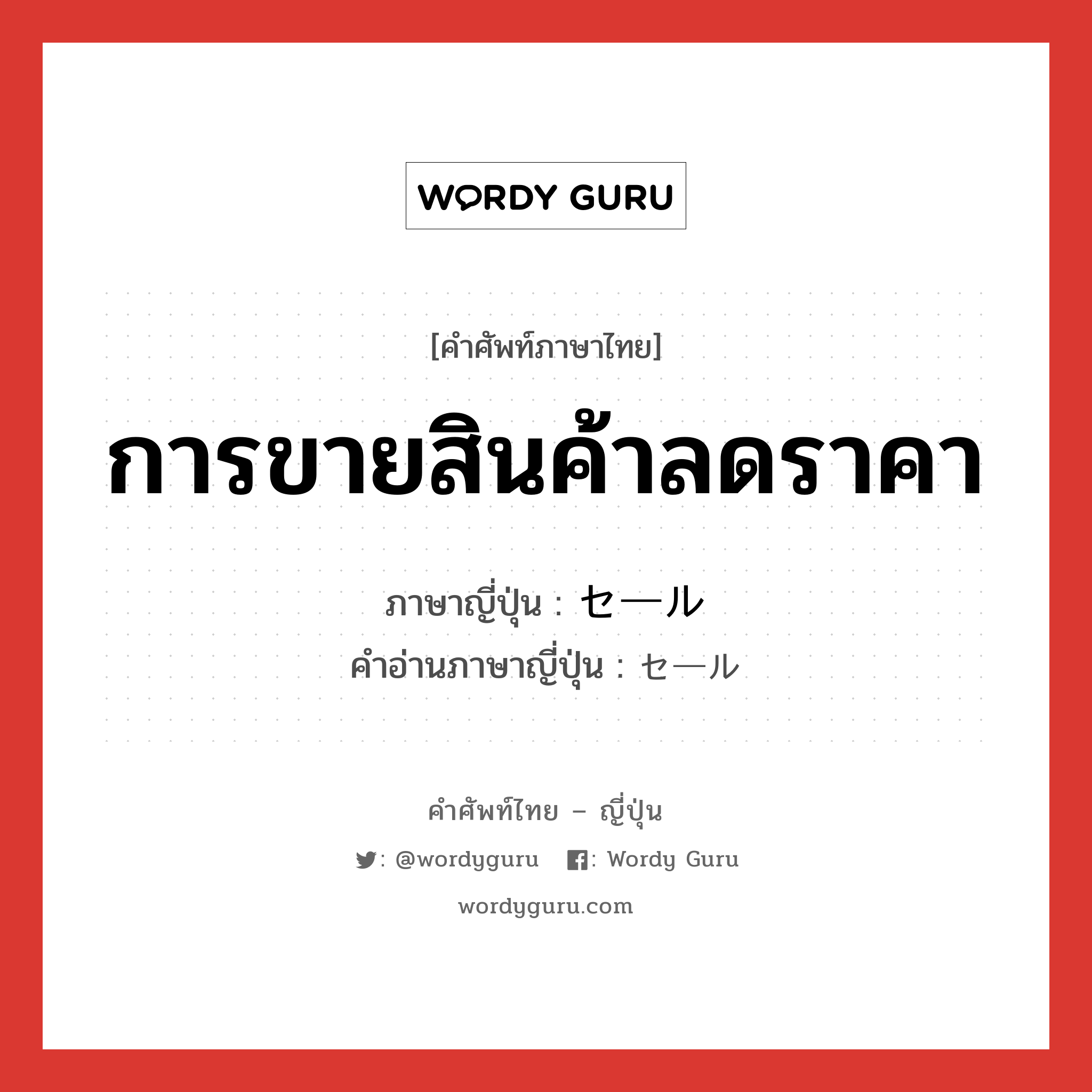 WORDY GURU

[คำศัพท์ภาษาไทย]

การขายสินค้าลดราคา

ภาษาญี่ปุ่น : セール
คำอ่านภาษาญี่ปุ่น : セール

คำศัพท์ไทย – ญี่ปุ่น

: @wordyguru : Wordy Guru

wordyguru.com